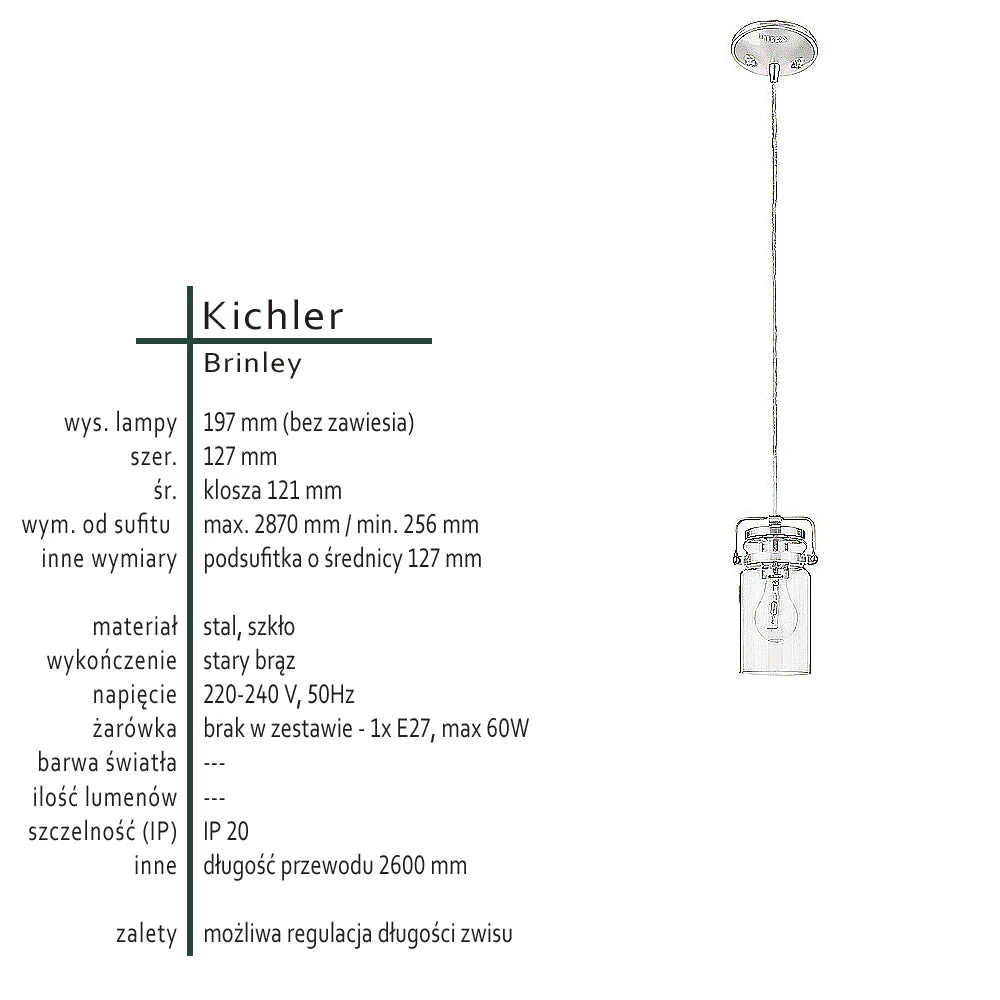 Kichler
Brinley

| | |
|---|---|
| wys. lampy | 197 mm (bez zawiesia) |
| szer. | 127 mm |
| śr. | klosza 121 mm |
| wym. od sufitu | max. 2870 mm / min. 256 mm |
| inne wymiary | podsufitka o średnicy 127 mm |
| materiał | stal, szkło |
| wykończenie | stary brąz |
| napięcie | 220-240 V, 50Hz |
| żarówka | brak w zestawie - 1x E27, max 60W |
| barwa światła | --- |
| ilość lumenów | --- |
| szczelność (IP) | IP 20 |
| inne | długość przewodu 2600 mm |
| zalety | możliwa regulacja długości zwisu |